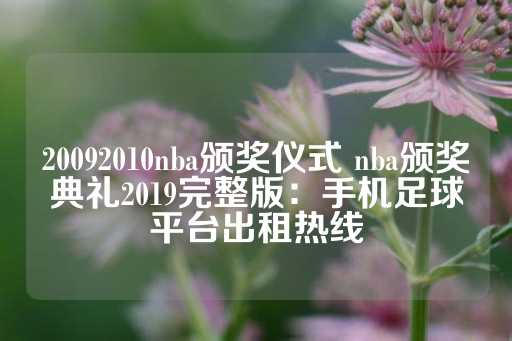 20092010nba颁奖仪式 nba颁奖典礼2019完整版：手机足球平台出租热线